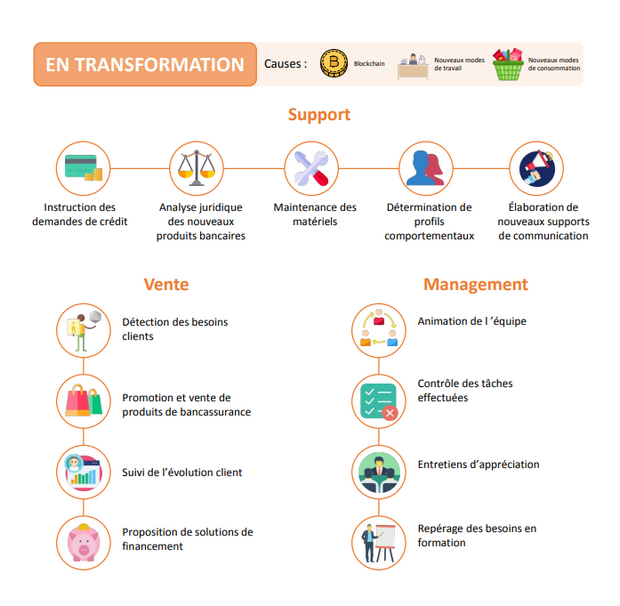 EN TRANSFORMATION

Causes : Blockchain Nouveaux modes de travail Nouveaux modes de consommation

Support

Instruction des demandes de crédit

Analyse juridique des nouveaux produits bancaires

Maintenance des matériels

Détermination de profils comportementaux

Élaboration de nouveaux supports de communication

Vente

Détection des besoins clients

Promotion et vente de produits de bancassurance

Suivi de l'évolution client

Proposition de solutions de financement

Management

Animation de l 'équipe

Contrôle des tâches effectuées

Entretiens d'appréciation

Repérage des besoins en formation